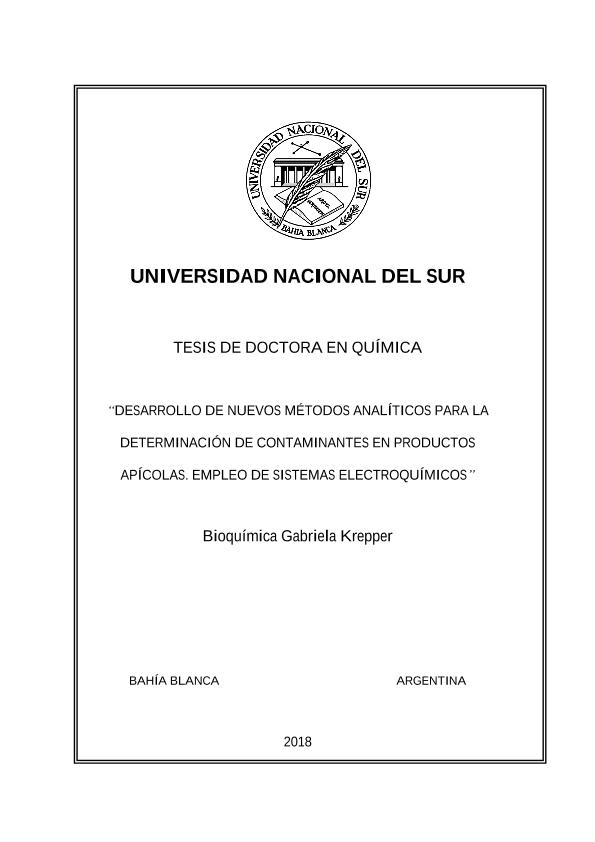 UNIVERSIDAD NACIONAL DEL SUR
BAHIA BLANCA

UNIVERSIDAD NACIONAL DEL SUR

TESIS DE DOCTORA EN QUÍMICA

“DESARROLLO DE NUEVOS MÉTODOS ANALÍTICOS PARA LA DETERMINACIÓN DE CONTAMINANTES EN PRODUCTOS APÍCOLAS. EMPLEO DE SISTEMAS ELECTROQUÍMICOS”

Bioquímica Gabriela Krepper

BAHÍA BLANCA

ARGENTINA

2018